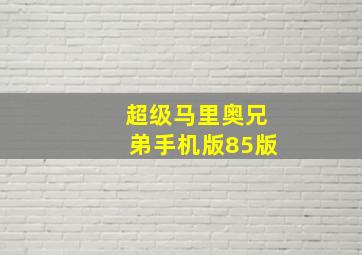 超级马里奥兄弟手机版85版